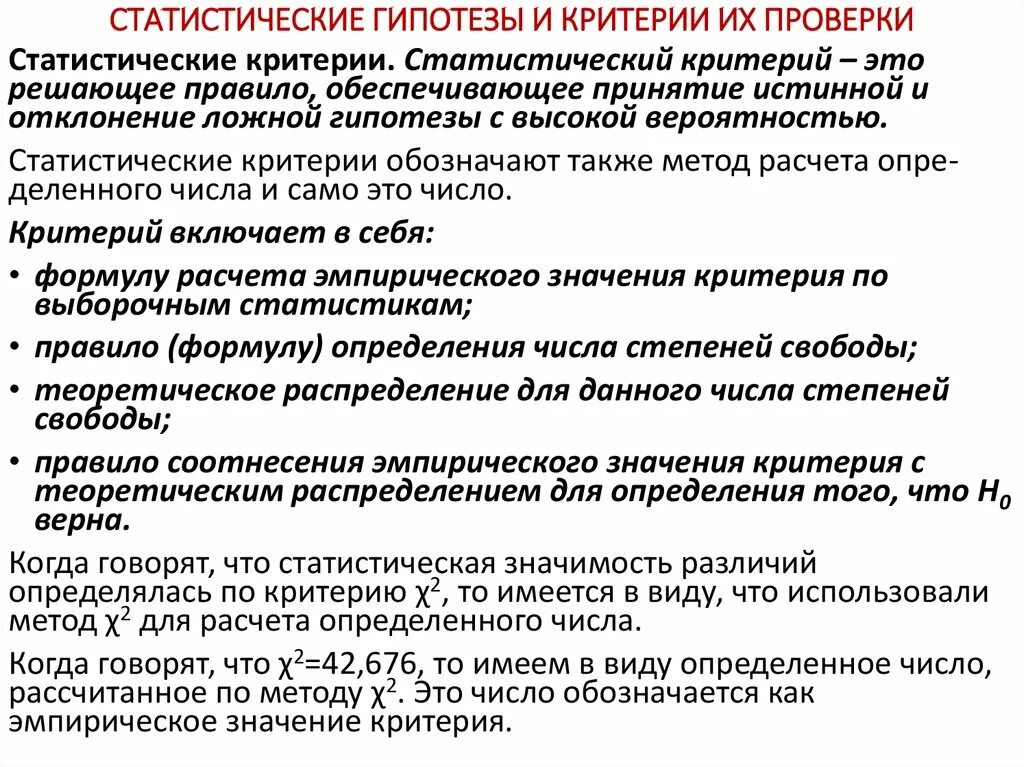 СТАТИСТИЧЕСКИЕ ГИПОТЕЗЫ И КРИТЕРИИ ИХ ПРОВЕРКИ

Статистические критерии. Статистический критерий – это решающее правило, обеспечивающее принятие истинной и отклонение ложной гипотезы с высокой вероятностью.

Статистические критерии обозначают также метод расчета определенного числа и само это число.

Критерий включает в себя:

• формулу расчета эмпирического значения критерия по выборочным статистикам;

• правило (формулу) определения числа степеней свободы;

• теоретическое распределение для данного числа степеней свободы;

• правило соотнесения эмпирического значения критерия с теоретическим распределением для определения того, что $H_0$ верна.

Когда говорят, что статистическая значимость различий определялась по критерию $\chi^2$, то имеется в виду, что использовали метод $\chi^2$ для расчета определенного числа.

Когда говорят, что $\chi^2$=42,676, то имеем в виду определенное число, рассчитанное по методу $\chi^2$. Это число обозначается как эмпирическое значение критерия.